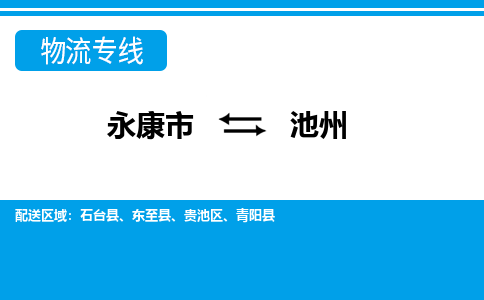 物流专线

永康市 ⇆ 池州

配送区域：石台县、东至县、贵池区、青阳县